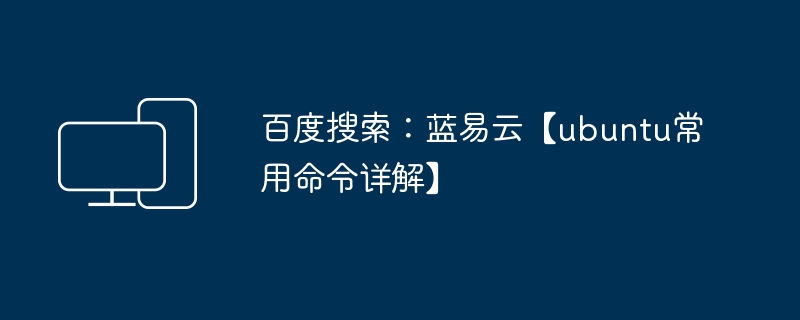 百度搜索：蓝易云【ubuntu常用命令详解】